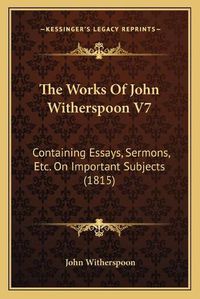 —KESSINGER'S LEGACY REPRINTS—

The Works Of John Witherspoon V7

Containing Essays, Sermons, Etc. On Important Subjects (1815)

John Witherspoon